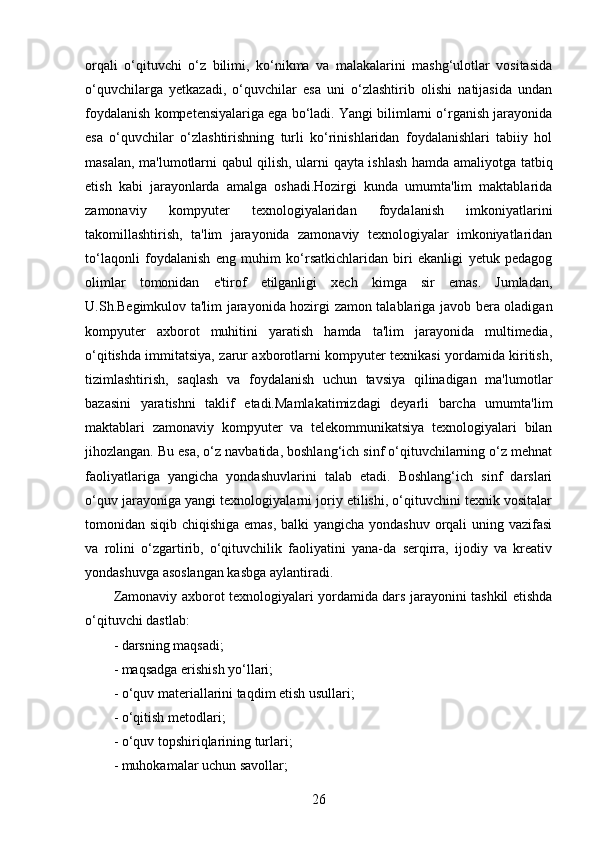 orqali o‘qituvchi o‘z bilimi, ko‘nikma va malakalarini mashg‘ulotlar vositasida o‘quvchilarga yetkazadi, o‘quvchilar esa uni o‘zlashtirib olishi natijasida undan foydalanish kompetensiyalariga ega bo‘ladi. Yangi bilimlarni o‘rganish jarayonida esa o‘quvchilar o‘zlashtirishning turli ko‘rinishlaridan foydalanishlari tabiiy hol masalan, ma'lumotlarni qabul qilish, ularni qayta ishlash hamda amaliyotga tatbiq etish kabi jarayonlarda amalga oshadi.Hozirgi kunda umumta'lim maktablarida zamonaviy kompyuter texnologiyalaridan foydalanish imkoniyatlarini takomillashtirish, ta'lim jarayonida zamonaviy texnologiyalar imkoniyatlaridan to‘laqonli foydalanish eng muhim ko‘rsatkichlaridan biri ekanligi yetuk pedagog olimlar tomonidan e'tirof etilganligi xech kimga sir emas. Jumladan, U.Sh.Begimkulov ta'lim jarayonida hozirgi zamon talablariga javob bera oladigan kompyuter axborot muhitini yaratish hamda ta'lim jarayonida multimedia, o‘qitishda immitatsiya, zarur axborotlarni kompyuter texnikasi yordamida kiritish, tizimlashtirish, saqlash va foydalanish uchun tavsiya qilinadigan ma'lumotlar bazasini yaratishni taklif etadi.Mamlakatimizdagi deyarli barcha umumta'lim maktablari zamonaviy kompyuter va telekommunikatsiya texnologiyalari bilan jihozlangan. Bu esa, o‘z navbatida, boshlang‘ich sinf o‘qituvchilarning o‘z mehnat faoliyatlariga yangicha yondashuvlarini talab etadi. Boshlang‘ich sinf darslari o‘quv jarayoniga yangi texnologiyalarni joriy etilishi, o‘qituvchini texnik vositalar tomonidan siqib chiqishiga emas, balki yangicha yondashuv orqali uning vazifasi va rolini o‘zgartirib, o‘qituvchilik faoliyatini yana-da serqirra, ijodiy va kreativ yondashuvga asoslangan kasbga aylantiradi.

Zamonaviy axborot texnologiyalari yordamida dars jarayonini tashkil etishda o‘qituvchi dastlab:

- darsning maqsadi;

- maqsadga erishish yo‘llari;

- o‘quv materiallarini taqdim etish usullari;

- o‘qitish metodlari;

- o‘quv topshiriqlarining turlari;

- muhokamalar uchun savollar;

26